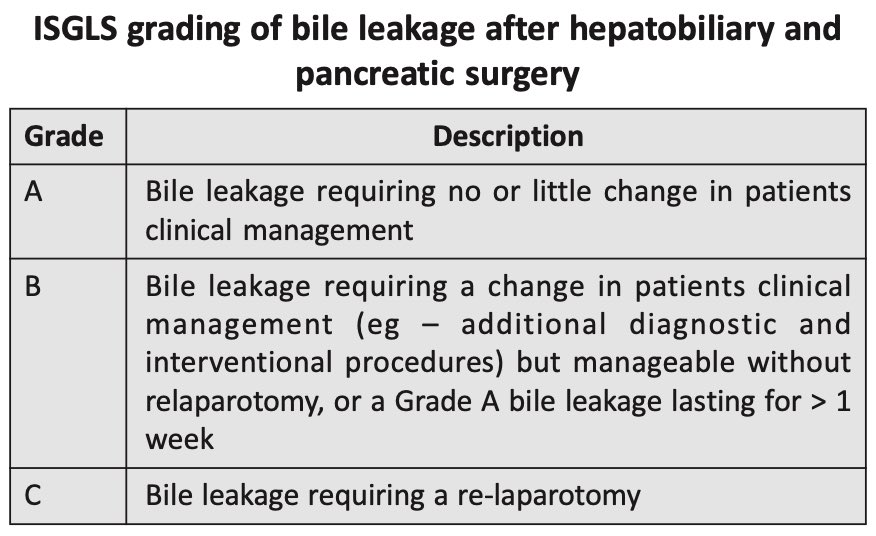 ISGLS grading of bile leakage after hepatobiliary and pancreatic surgery

| Grade | Description |
|---|---|
| A | Bile leakage requiring no or little change in patients clinical management |
| B | Bile leakage requiring a change in patients clinical management (eg – additional diagnostic and interventional procedures) but manageable without relaparotomy, or a Grade A bile leakage lasting for > 1 week |
| C | Bile leakage requiring a re-laparotomy |